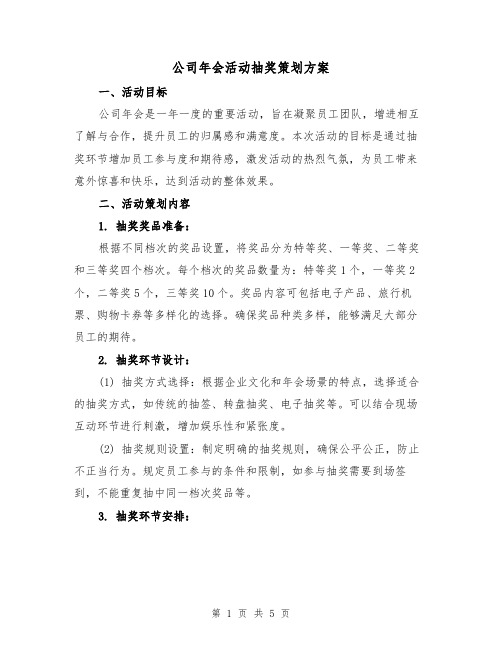 公司年会活动抽奖策划方案

一、活动目标

公司年会是一年一度的重要活动，旨在凝聚员工团队，增进相互了解与合作，提升员工的归属感和满意度。本次活动的目标是通过抽奖环节增加员工参与度和期待感，激发活动的热烈气氛，为员工带来意外惊喜和快乐，达到活动的整体效果。

二、活动策划内容

1. 抽奖奖品准备：

根据不同档次的奖品设置，将奖品分为特等奖、一等奖、二等奖和三等奖四个档次。每个档次的奖品数量为：特等奖 1 个，一等奖 2 个，二等奖 5 个，三等奖 10 个。奖品内容可包括电子产品、旅行机票、购物卡券等多样化的选择。确保奖品种类多样，能够满足大部分员工的期待。

2. 抽奖环节设计：

(1) 抽奖方式选择：根据企业文化和年会场景的特点，选择适合的抽奖方式，如传统的抽签、转盘抽奖、电子抽奖等。可以结合现场互动环节进行刺激，增加娱乐性和紧张度。

(2) 抽奖规则设置：制定明确的抽奖规则，确保公平公正，防止不正当行为。规定员工参与的条件和限制，如参与抽奖需要到场签到，不能重复抽中同一档次奖品等。

3. 抽奖环节安排：

第 1 页 共 5 页